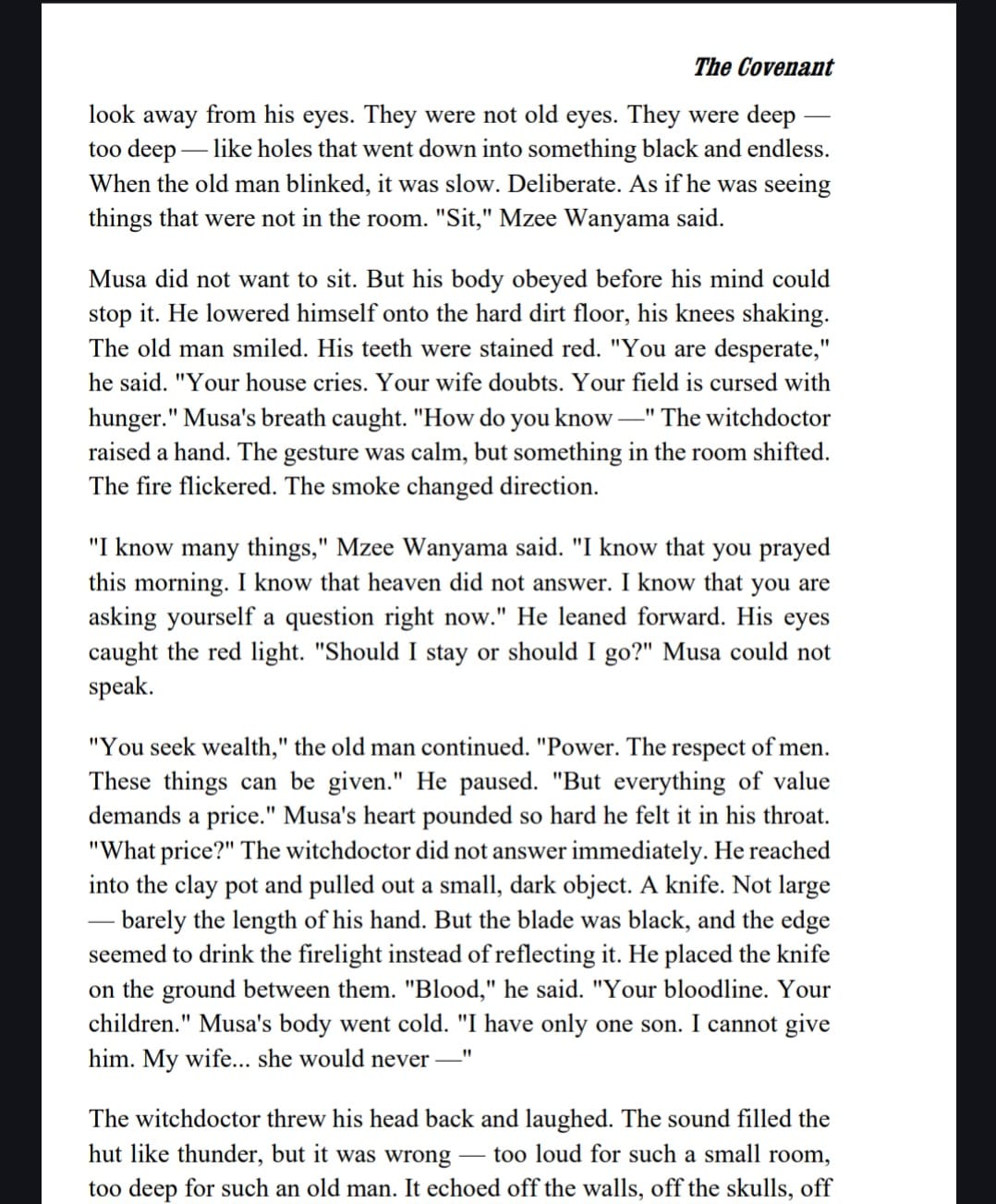 The Covenant

look away from his eyes. They were not old eyes. They were deep — too deep — like holes that went down into something black and endless. When the old man blinked, it was slow. Deliberate. As if he was seeing things that were not in the room. "Sit," Mzee Wanyama said.

Musa did not want to sit. But his body obeyed before his mind could stop it. He lowered himself onto the hard dirt floor, his knees shaking. The old man smiled. His teeth were stained red. "You are desperate," he said. "Your house cries. Your wife doubts. Your field is cursed with hunger." Musa's breath caught. "How do you know —" The witchdoctor raised a hand. The gesture was calm, but something in the room shifted. The fire flickered. The smoke changed direction.

"I know many things," Mzee Wanyama said. "I know that you prayed this morning. I know that heaven did not answer. I know that you are asking yourself a question right now." He leaned forward. His eyes caught the red light. "Should I stay or should I go?" Musa could not speak.

"You seek wealth," the old man continued. "Power. The respect of men. These things can be given." He paused. "But everything of value demands a price." Musa's heart pounded so hard he felt it in his throat. "What price?" The witchdoctor did not answer immediately. He reached into the clay pot and pulled out a small, dark object. A knife. Not large — barely the length of his hand. But the blade was black, and the edge seemed to drink the firelight instead of reflecting it. He placed the knife on the ground between them. "Blood," he said. "Your bloodline. Your children." Musa's body went cold. "I have only one son. I cannot give him. My wife... she would never —"

The witchdoctor threw his head back and laughed. The sound filled the hut like thunder, but it was wrong — too loud for such a small room, too deep for such an old man. It echoed off the walls, off the skulls, off